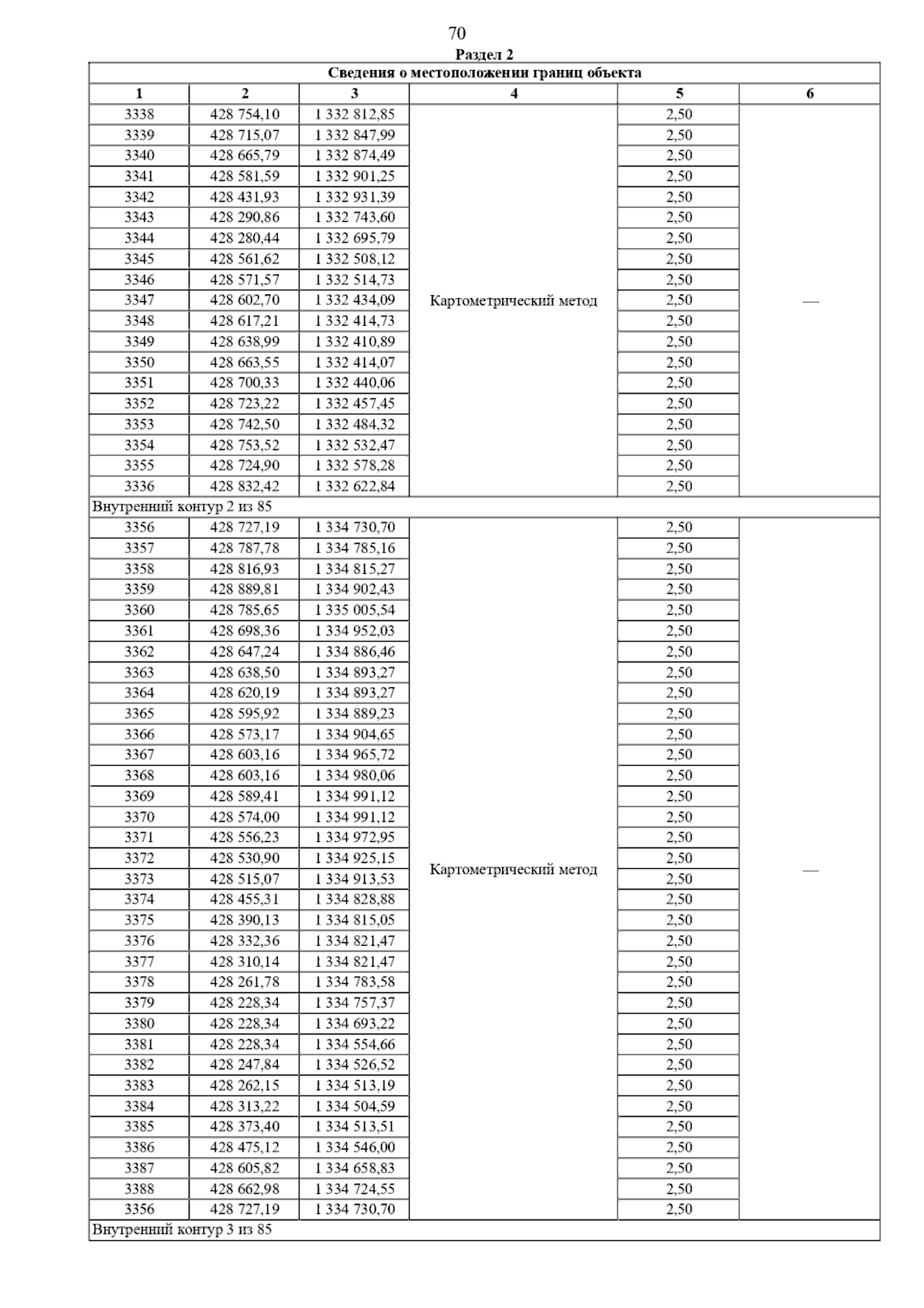 70

Раздел 2

| Сведения о местоположении границ объекта | | | | | |
|---|---|---|---|---|---|
| 1 | 2 | 3 | 4 | 5 | 6 |
| 3338 | 428 754,10 | 1 332 812,85 | Картометрический метод | 2,50 | — |
| 3339 | 428 715,07 | 1 332 847,99 | | 2,50 | |
| 3340 | 428 665,79 | 1 332 874,49 | | 2,50 | |
| 3341 | 428 581,59 | 1 332 901,25 | | 2,50 | |
| 3342 | 428 431,93 | 1 332 931,39 | | 2,50 | |
| 3343 | 428 290,86 | 1 332 743,60 | | 2,50 | |
| 3344 | 428 280,44 | 1 332 695,79 | | 2,50 | |
| 3345 | 428 561,62 | 1 332 508,12 | | 2,50 | |
| 3346 | 428 571,57 | 1 332 514,73 | | 2,50 | |
| 3347 | 428 602,70 | 1 332 434,09 | | 2,50 | |
| 3348 | 428 617,21 | 1 332 414,73 | | 2,50 | |
| 3349 | 428 638,99 | 1 332 410,89 | | 2,50 | |
| 3350 | 428 663,55 | 1 332 414,07 | | 2,50 | |
| 3351 | 428 700,33 | 1 332 440,06 | | 2,50 | |
| 3352 | 428 723,22 | 1 332 457,45 | | 2,50 | |
| 3353 | 428 742,50 | 1 332 484,32 | | 2,50 | |
| 3354 | 428 753,52 | 1 332 532,47 | | 2,50 | |
| 3355 | 428 724,90 | 1 332 578,28 | | 2,50 | |
| 3336 | 428 832,42 | 1 332 622,84 | | 2,50 | |
| Внутренний контур 2 из 85 | | | | | |
| 3356 | 428 727,19 | 1 334 730,70 | Картометрический метод | 2,50 | — |
| 3357 | 428 787,78 | 1 334 785,16 | | 2,50 | |
| 3358 | 428 816,93 | 1 334 815,27 | | 2,50 | |
| 3359 | 428 889,81 | 1 334 902,43 | | 2,50 | |
| 3360 | 428 785,65 | 1 335 005,54 | | 2,50 | |
| 3361 | 428 698,36 | 1 334 952,03 | | 2,50 | |
| 3362 | 428 647,24 | 1 334 886,46 | | 2,50 | |
| 3363 | 428 638,50 | 1 334 893,27 | | 2,50 | |
| 3364 | 428 620,19 | 1 334 893,27 | | 2,50 | |
| 3365 | 428 595,92 | 1 334 889,23 | | 2,50 | |
| 3366 | 428 573,17 | 1 334 904,65 | | 2,50 | |
| 3367 | 428 603,16 | 1 334 965,72 | | 2,50 | |
| 3368 | 428 603,16 | 1 334 980,06 | | 2,50 | |
| 3369 | 428 589,41 | 1 334 991,12 | | 2,50 | |
| 3370 | 428 574,00 | 1 334 991,12 | | 2,50 | |
| 3371 | 428 556,23 | 1 334 972,95 | | 2,50 | |
| 3372 | 428 530,90 | 1 334 925,15 | | 2,50 | |
| 3373 | 428 515,07 | 1 334 913,53 | | 2,50 | |
| 3374 | 428 455,31 | 1 334 828,88 | | 2,50 | |
| 3375 | 428 390,13 | 1 334 815,05 | | 2,50 | |
| 3376 | 428 332,36 | 1 334 821,47 | | 2,50 | |
| 3377 | 428 310,14 | 1 334 821,47 | | 2,50 | |
| 3378 | 428 261,78 | 1 334 783,58 | | 2,50 | |
| 3379 | 428 228,34 | 1 334 757,37 | | 2,50 | |
| 3380 | 428 228,34 | 1 334 693,22 | | 2,50 | |
| 3381 | 428 228,34 | 1 334 554,66 | | 2,50 | |
| 3382 | 428 247,84 | 1 334 526,52 | | 2,50 | |
| 3383 | 428 262,15 | 1 334 513,19 | | 2,50 | |
| 3384 | 428 313,22 | 1 334 504,59 | | 2,50 | |
| 3385 | 428 373,40 | 1 334 513,51 | | 2,50 | |
| 3386 | 428 475,12 | 1 334 546,00 | | 2,50 | |
| 3387 | 428 605,82 | 1 334 658,83 | | 2,50 | |
| 3388 | 428 662,98 | 1 334 724,55 | | 2,50 | |
| 3356 | 428 727,19 | 1 334 730,70 | | 2,50 | |
| Внутренний контур 3 из 85 | | | | | |